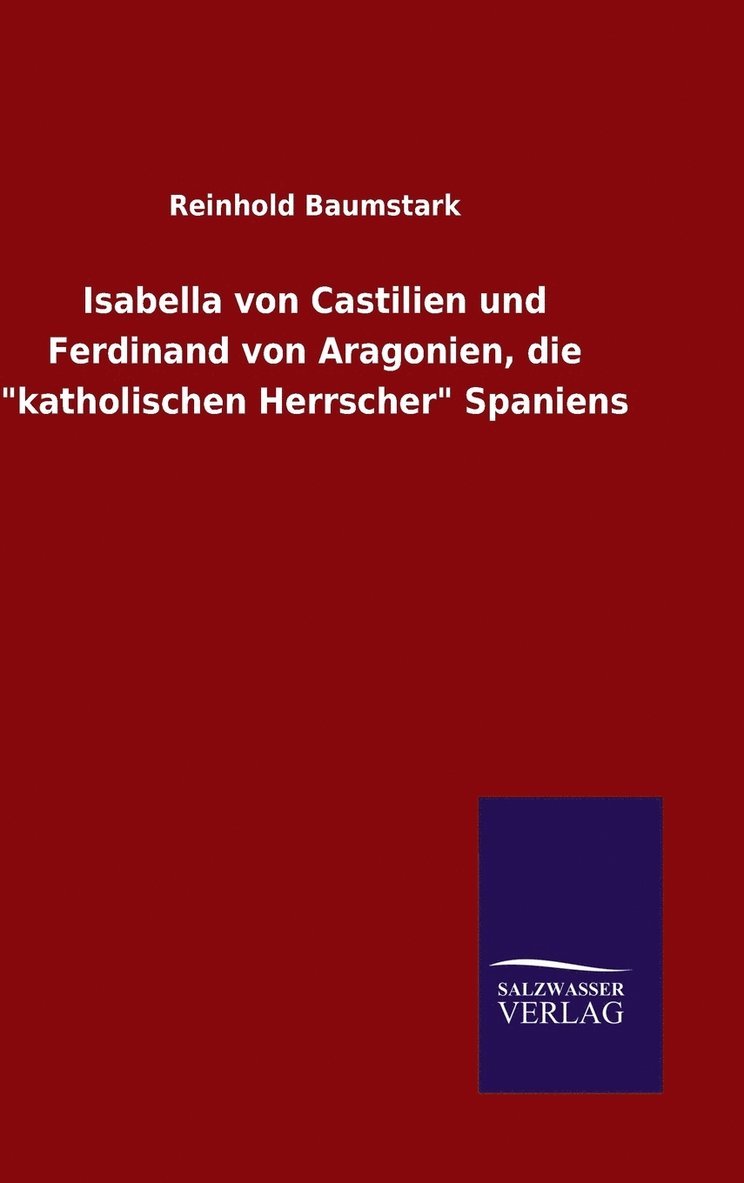 Reinhold Baumstark

Isabella von Castilien und Ferdinand von Aragonien, die "katholischen Herrscher" Spaniens

SALZWASSER
VERLAG